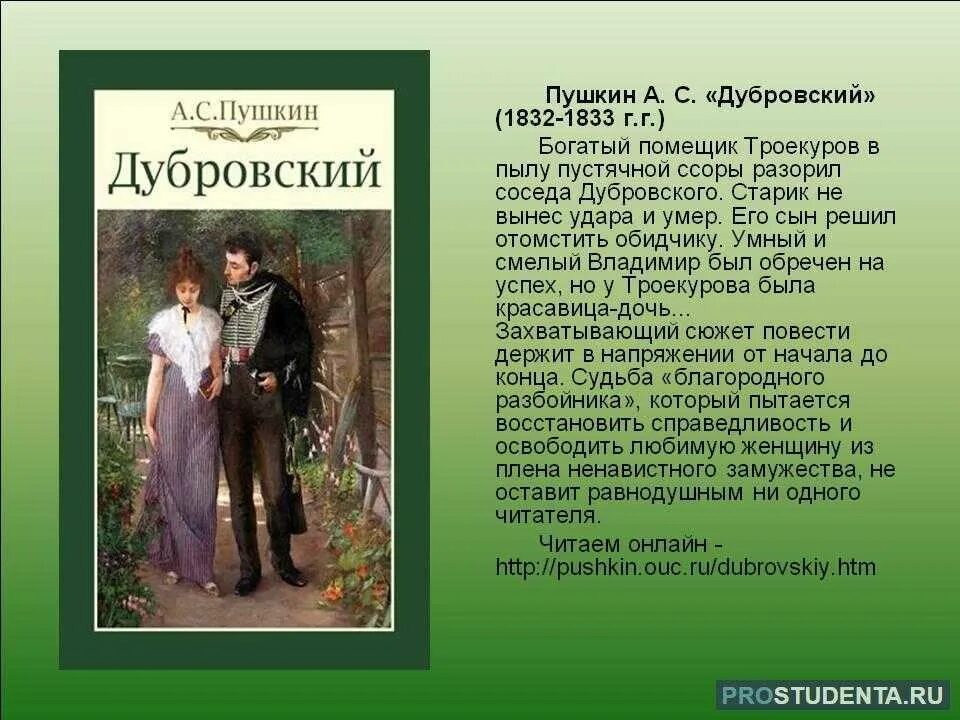 А.С.Пушкин

Дубровский

Пушкин А. С. «Дубровский» (1832-1833 г.г.)

Богатый помещик Троекуров в пылу пустячной ссоры разорил соседа Дубровского. Старик не вынес удара и умер. Его сын решил отомстить обидчику. Умный и смелый Владимир был обречен на успех, но у Троекурова была красавица-дочь... Захватывающий сюжет повести держит в напряжении от начала до конца. Судьба «благородного разбойника», который пытается восстановить справедливость и освободить любимую женщину из плена ненавистного замужества, не оставит равнодушным ни одного читателя.

Читаем онлайн - http://pushkin.ouc.ru/dubrovskiy.htm

PROSTUDENTA.RU